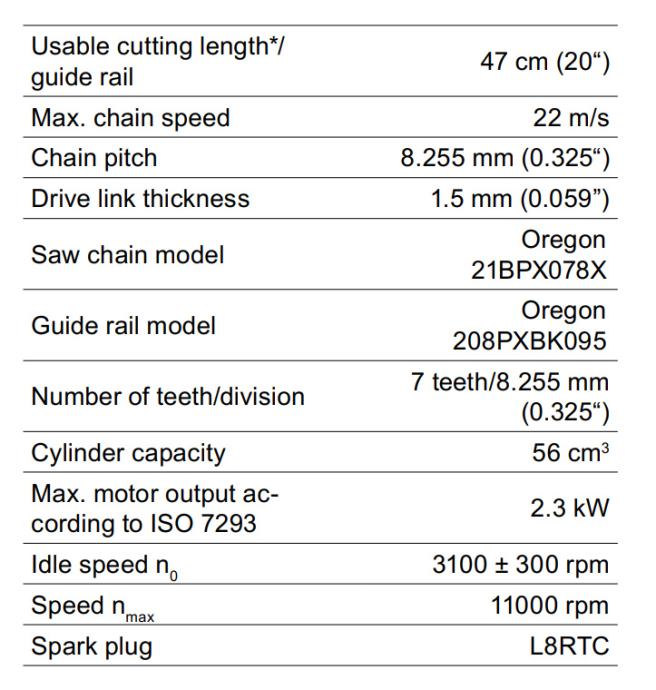 | Usable cutting length*/ guide rail | 47 cm (20") |
|---|---|
| Max. chain speed | 22 m/s |
| Chain pitch | 8.255 mm (0.325") |
| Drive link thickness | 1.5 mm (0.059") |
| Saw chain model | Oregon 21BPX078X |
| Guide rail model | Oregon 208PXBK095 |
| Number of teeth/division | 7 teeth/8.255 mm (0.325") |
| Cylinder capacity | 56 $cm^3$ |
| Max. motor output according to ISO 7293 | 2.3 kW |
| Idle speed $n_0$ | 3100 ± 300 rpm |
| Speed $n_{max}$ | 11000 rpm |
| Spark plug | L8RTC |